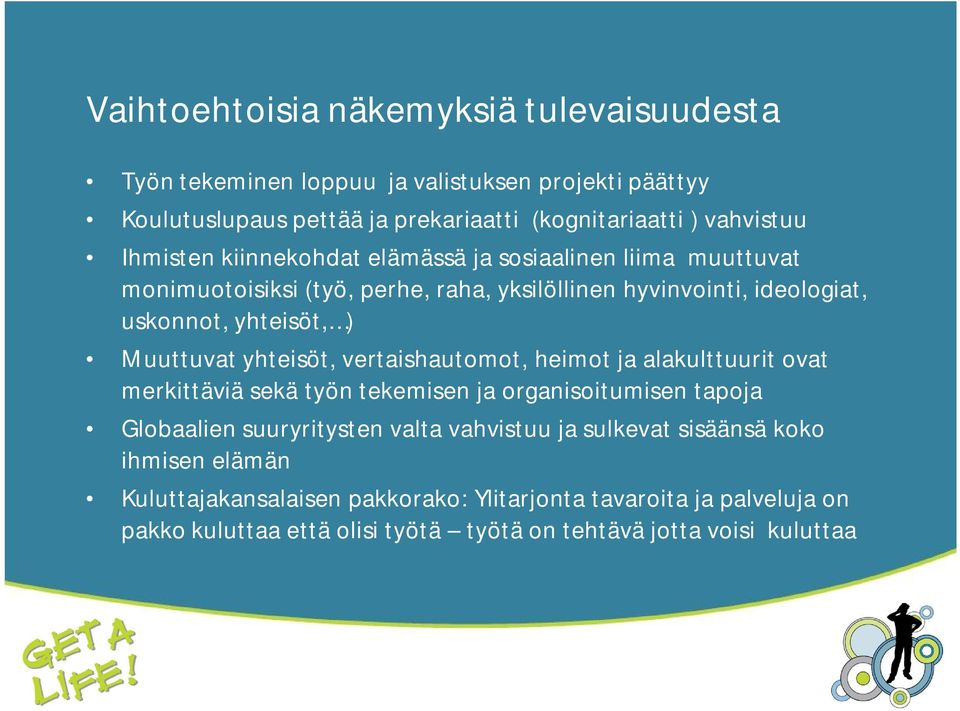 Vaihtoehtoisia näkemyksiä tulevaisuudesta

• Työn tekeminen loppuu ja valistuksen projekti päättyy
• Koulutuslupaus pettää ja prekariaatti (kognitariaatti ) vahvistuu
• Ihmisten kiinnekohdat elämässä ja sosiaalinen liima muuttuvat monimuotoisiksi (työ, perhe, raha, yksilöllinen hyvinvointi, ideologiat, uskonnot, yhteisöt,…)
• Muuttuvat yhteisöt, vertaishautomot, heimot ja alakulttuurit ovat merkittäviä sekä työn tekemisen ja organisoitumisen tapoja
• Globaalien suuryritysten valta vahvistuu ja sulkevat sisäänsä koko ihmisen elämän
• Kuluttajakansalaisen pakkorako: Ylitarjonta tavaroita ja palveluja on pakko kuluttaa että olisi työtä – työtä on tehtävä jotta voisi kuluttaa

GET A LIFE!